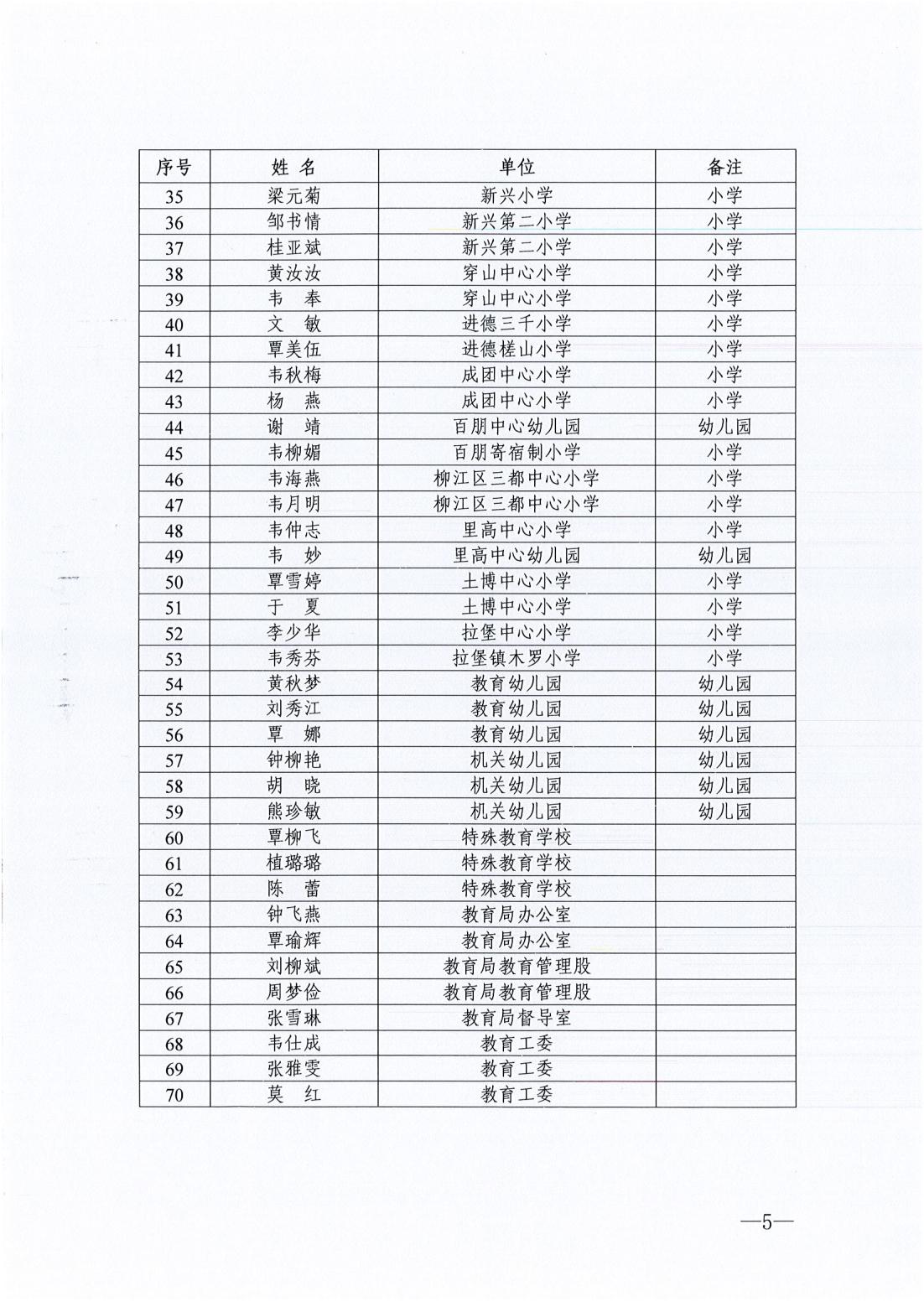 | 序号 | 姓 名 | 单位 | 备注 |
|---|---|---|---|
| 35 | 梁元菊 | 新兴小学 | 小学 |
| 36 | 邹书情 | 新兴第二小学 | 小学 |
| 37 | 桂亚斌 | 新兴第二小学 | 小学 |
| 38 | 黄汝汝 | 穿山中心小学 | 小学 |
| 39 | 韦 奉 | 穿山中心小学 | 小学 |
| 40 | 文 敏 | 进德三千小学 | 小学 |
| 41 | 覃美伍 | 进德槎山小学 | 小学 |
| 42 | 韦秋梅 | 成团中心小学 | 小学 |
| 43 | 杨 燕 | 成团中心小学 | 小学 |
| 44 | 谢 靖 | 百朋中心幼儿园 | 幼儿园 |
| 45 | 韦柳媚 | 百朋寄宿制小学 | 小学 |
| 46 | 韦海燕 | 柳江区三都中心小学 | 小学 |
| 47 | 韦月明 | 柳江区三都中心小学 | 小学 |
| 48 | 韦仲志 | 里高中心小学 | 小学 |
| 49 | 韦 妙 | 里高中心幼儿园 | 幼儿园 |
| 50 | 覃雪婷 | 土博中心小学 | 小学 |
| 51 | 于 夏 | 土博中心小学 | 小学 |
| 52 | 李少华 | 拉堡中心小学 | 小学 |
| 53 | 韦秀芬 | 拉堡镇木罗小学 | 小学 |
| 54 | 黄秋梦 | 教育幼儿园 | 幼儿园 |
| 55 | 刘秀江 | 教育幼儿园 | 幼儿园 |
| 56 | 覃 娜 | 教育幼儿园 | 幼儿园 |
| 57 | 钟柳艳 | 机关幼儿园 | 幼儿园 |
| 58 | 胡 晓 | 机关幼儿园 | 幼儿园 |
| 59 | 熊珍敏 | 机关幼儿园 | 幼儿园 |
| 60 | 覃柳飞 | 特殊教育学校 | |
| 61 | 植璐璐 | 特殊教育学校 | |
| 62 | 陈 蕾 | 特殊教育学校 | |
| 63 | 钟飞燕 | 教育局办公室 | |
| 64 | 覃瑜辉 | 教育局办公室 | |
| 65 | 刘柳斌 | 教育局教育管理股 | |
| 66 | 周梦俭 | 教育局教育管理股 | |
| 67 | 张雪琳 | 教育局督导室 | |
| 68 | 韦仕成 | 教育工委 | |
| 69 | 张雅雯 | 教育工委 | |
| 70 | 莫 红 | 教育工委 | |

—5—